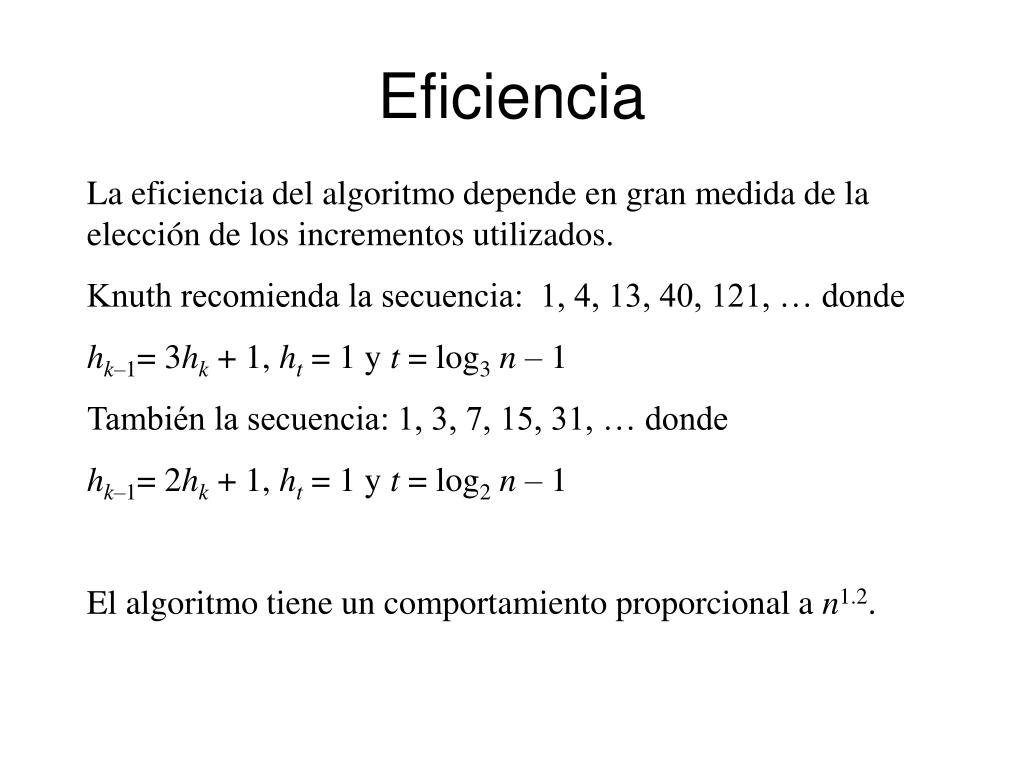 Eficiencia

La eficiencia del algoritmo depende en gran medida de la elección de los incrementos utilizados.

Knuth recomienda la secuencia: 1, 4, 13, 40, 121, … donde

$h_{k-1} = 3h_k + 1$, $h_t = 1$ y $t = \log_3 n - 1$

También la secuencia: 1, 3, 7, 15, 31, … donde

$h_{k-1} = 2h_k + 1$, $h_t = 1$ y $t = \log_2 n - 1$

El algoritmo tiene un comportamiento proporcional a $n^{1.2}$.